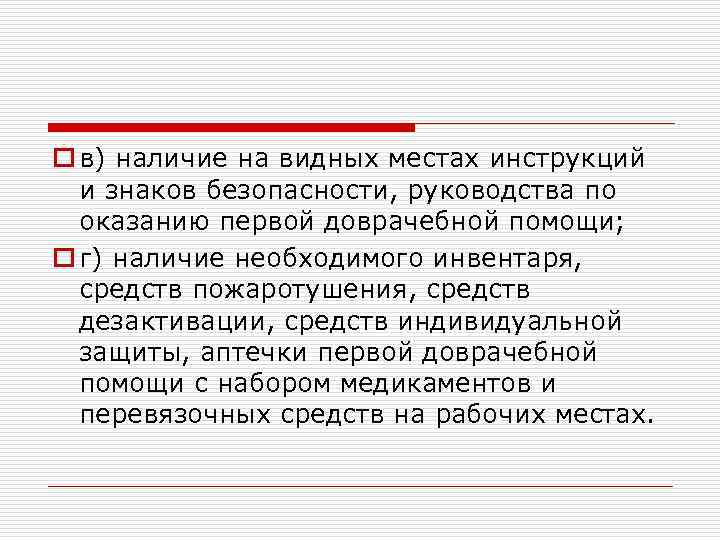 в) наличие на видных местах инструкций и знаков безопасности, руководства по оказанию первой доврачебной помощи;

г) наличие необходимого инвентаря, средств пожаротушения, средств дезактивации, средств индивидуальной защиты, аптечки первой доврачебной помощи с набором медикаментов и перевязочных средств на рабочих местах.